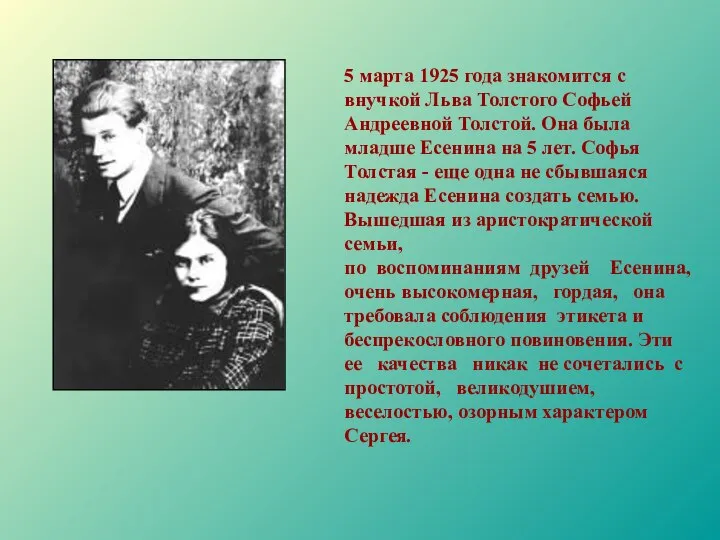 5 марта 1925 года знакомится с внучкой Льва Толстого Софьей Андреевной Толстой. Она была младше Есенина на 5 лет. Софья Толстая - еще одна не сбывшаяся надежда Есенина создать семью. Вышедшая из аристократической семьи,
по воспоминаниям друзей Есенина, очень высокомерная, гордая, она требовала соблюдения этикета и беспрекословного повиновения. Эти ее качества никак не сочетались с простотой, великодушием, веселостью, озорным характером Сергея.